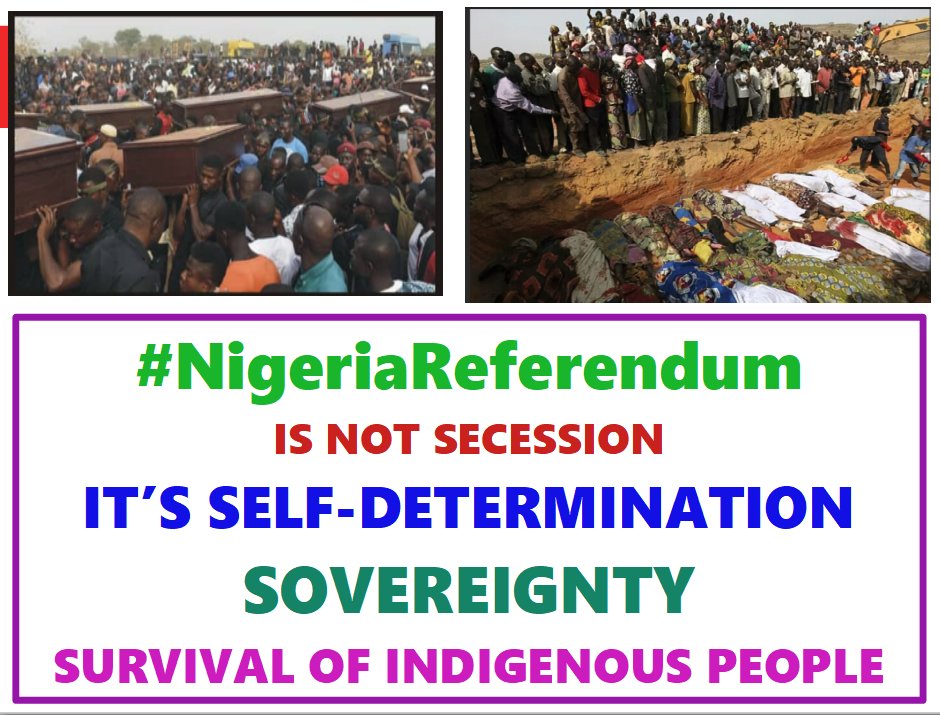 #NigeriaReferendum
IS NOT SECESSION
IT'S SELF-DETERMINATION
SOVEREIGNTY
SURVIVAL OF INDIGENOUS PEOPLE